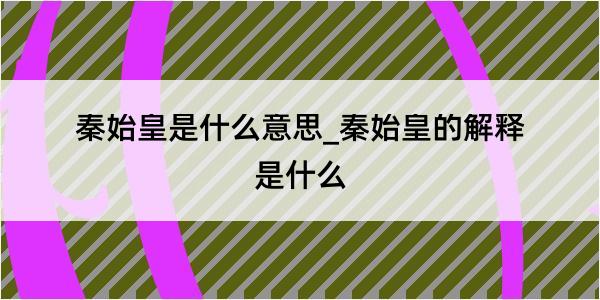 秦始皇是什么意思_秦始皇的解释是什么